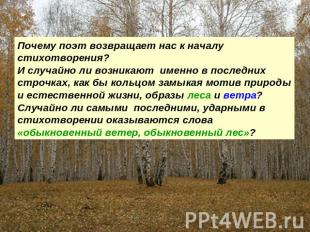 Почему поэт возвращает нас к началу стихотворения?
И случайно ли возникают именно в последних строчках, как бы кольцом замыкая мотив природы и естественной жизни, образы леса и ветра?
Случайно ли самыми последними, ударными в стихотворении оказываются слова «обыкновенный ветер, обыкновенный лес»?

PPt4WEB.ru